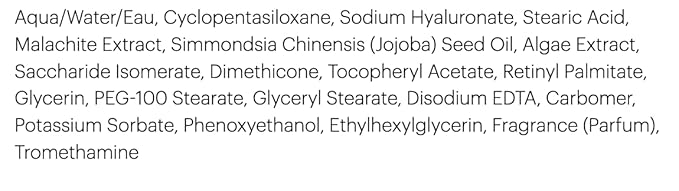 Aqua/Water/Eau, Cyclopentasiloxane, Sodium Hyaluronate, Stearic Acid, Malachite Extract, Simmondsia Chinensis (Jojoba) Seed Oil, Algae Extract, Saccharide Isomerate, Dimethicone, Tocopheryl Acetate, Retinyl Palmitate, Glycerin, PEG-100 Stearate, Glyceryl Stearate, Disodium EDTA, Carbomer, Potassium Sorbate, Phenoxyethanol, Ethylhexylglycerin, Fragrance (Parfum), Tromethamine